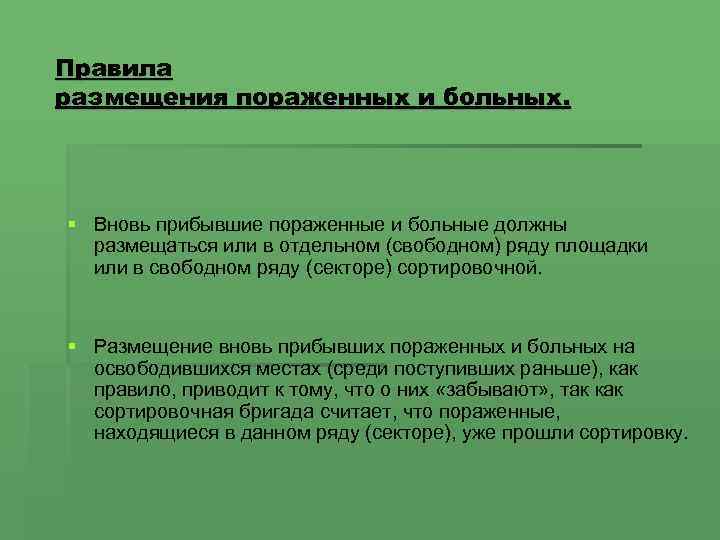 Правила
размещения пораженных и больных.

Вновь прибывшие пораженные и больные должны размещаться или в отдельном (свободном) ряду площадки или в свободном ряду (секторе) сортировочной.

Размещение вновь прибывших пораженных и больных на освободившихся местах (среди поступивших раньше), как правило, приводит к тому, что о них «забывают», так как сортировочная бригада считает, что пораженные, находящиеся в данном ряду (секторе), уже прошли сортировку.